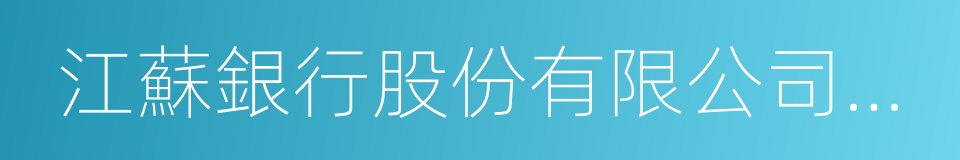 江蘇銀行股份有限公司...